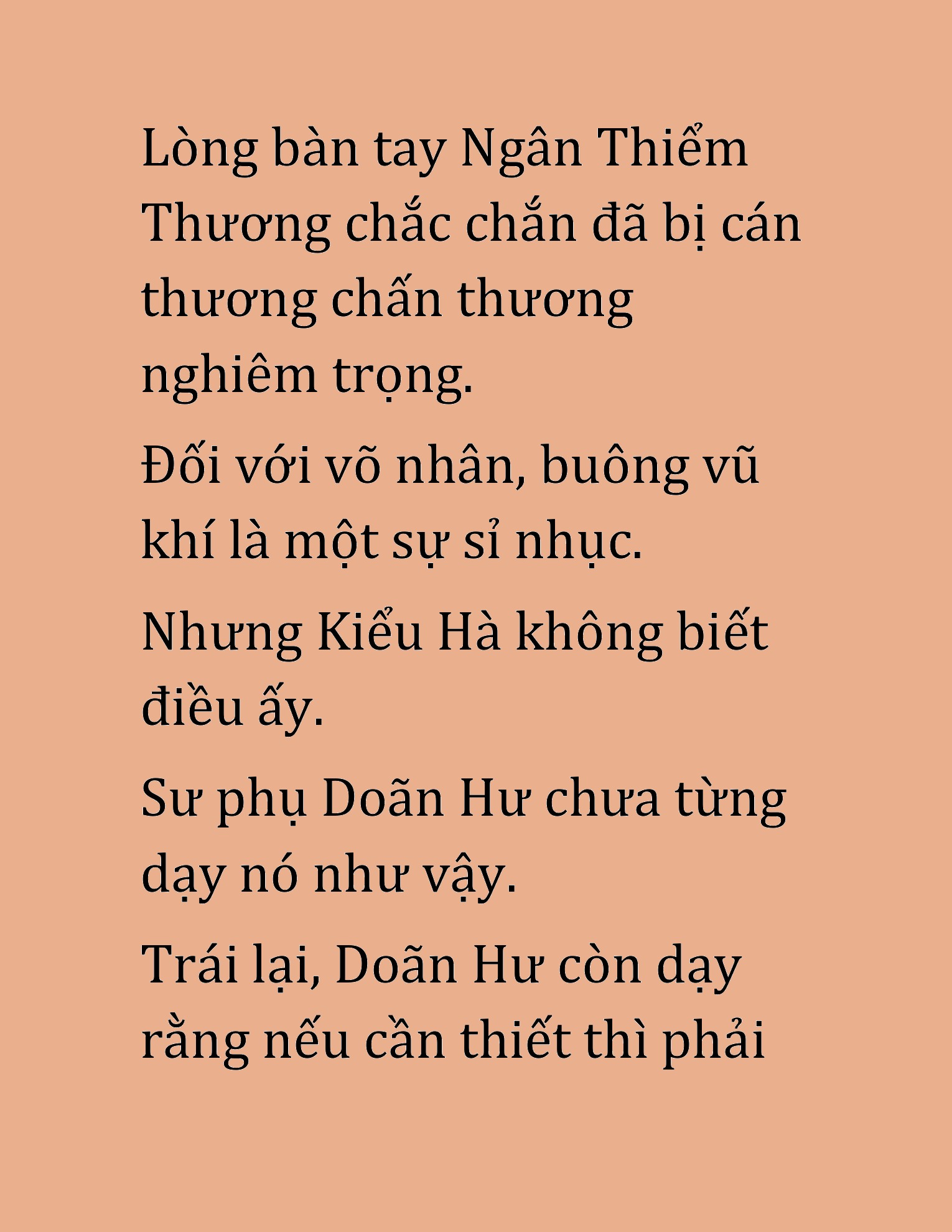 Lòng bàn tay Ngân Thiểm Thương chắc chắn đã bị cán thương chấn thương nghiêm trọng.

Đối với võ nhân, buông vũ khí là một sự sỉ nhục.

Nhưng Kiểu Hà không biết điều ấy.

Sư phụ Doãn Hư chưa từng dạy nó như vậy.

Trái lại, Doãn Hư còn dạy rằng nếu cần thiết thì phải